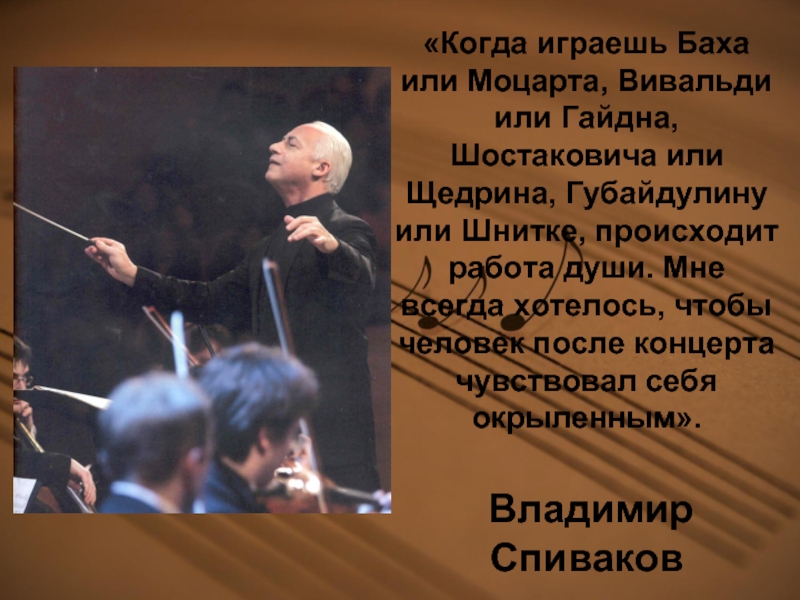 «Когда играешь Баха или Моцарта, Вивальди или Гайдна, Шостаковича или Щедрина, Губайдулину или Шнитке, происходит работа души. Мне всегда хотелось, чтобы человек после концерта чувствовал себя окрыленным».

Владимир Спиваков